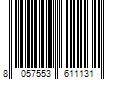 8 057553 611131